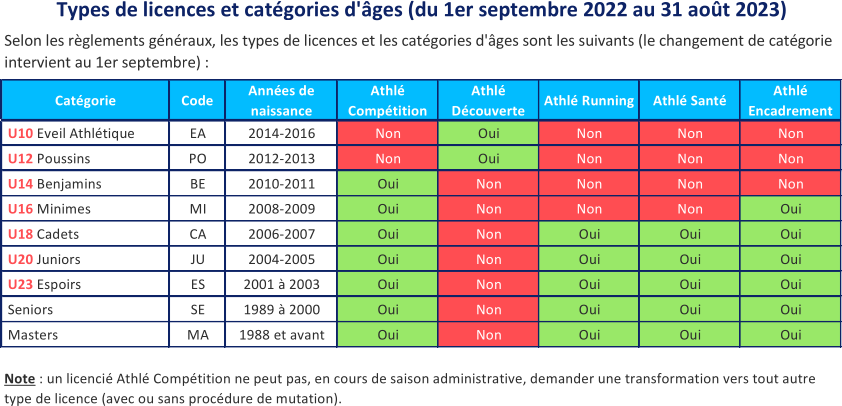 Types de licences et catégories d'âges (du 1er septembre 2022 au 31 août 2023)

Selon les règlements généraux, les types de licences et les catégories d'âges sont les suivants (le changement de catégorie intervient au 1er septembre) :

| Catégorie | Code | Années de naissance | Athlé Compétition | Athlé Découverte | Athlé Running | Athlé Santé | Athlé Encadrement |
|---|---|---|---|---|---|---|---|
| U10 Eveil Athlétique | EA | 2014-2016 | Non | Oui | Non | Non | Non |
| U12 Poussins | PO | 2012-2013 | Non | Oui | Non | Non | Non |
| U14 Benjamins | BE | 2010-2011 | Oui | Non | Non | Non | Non |
| U16 Minimes | MI | 2008-2009 | Oui | Non | Non | Non | Oui |
| U18 Cadets | CA | 2006-2007 | Oui | Non | Oui | Oui | Oui |
| U20 Juniors | JU | 2004-2005 | Oui | Non | Oui | Oui | Oui |
| U23 Espoirs | ES | 2001 à 2003 | Oui | Non | Oui | Oui | Oui |
| Seniors | SE | 1989 à 2000 | Oui | Non | Oui | Oui | Oui |
| Masters | MA | 1988 et avant | Oui | Non | Oui | Oui | Oui |

Note : un licencié Athlé Compétition ne peut pas, en cours de saison administrative, demander une transformation vers tout autre type de licence (avec ou sans procédure de mutation).